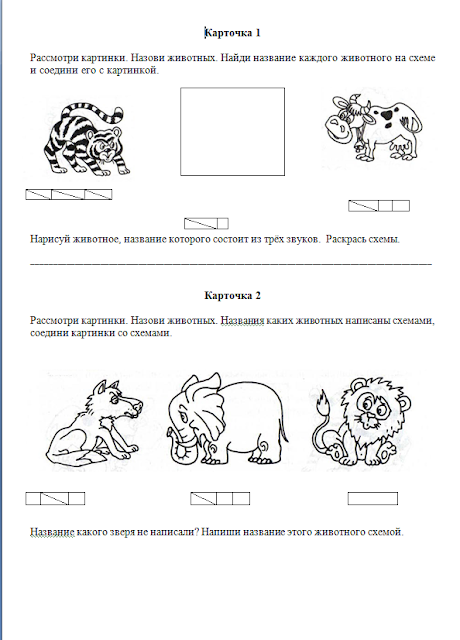 Карточка 1

Рассмотри картинки. Назови животных. Найди название каждого животного на схеме и соедини его с картинкой.

Нарисуй животное, название которого состоит из трёх звуков. Раскрась схемы.

Карточка 2

Рассмотри картинки. Назови животных. Названия каких животных написаны схемами, соедини картинки со схемами.

Название какого зверя не написали? Напиши название этого животного схемой.